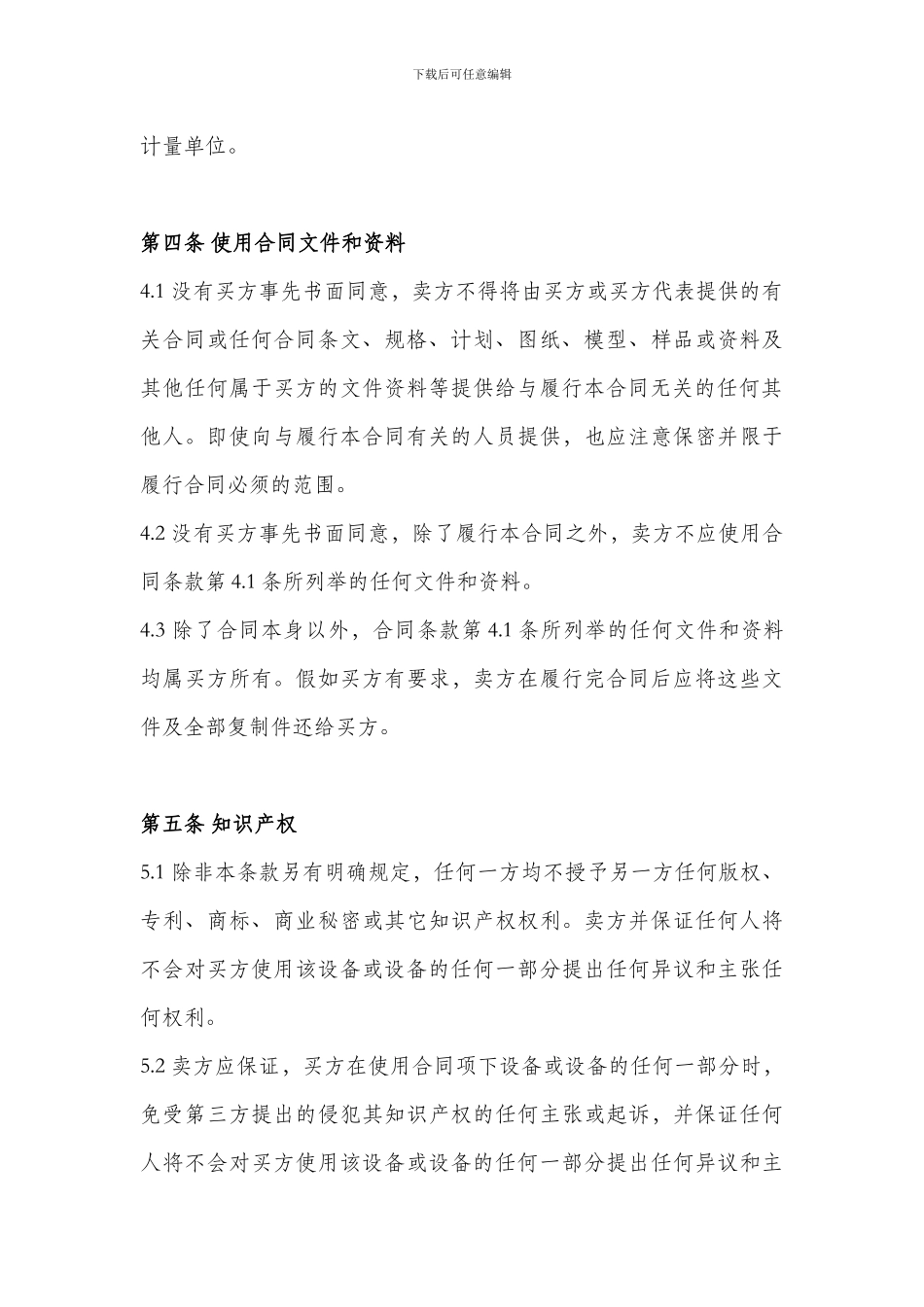 下载后可任意编辑

计量单位。

第四条 使用合同文件和资料

4.1 没有买方事先书面同意，卖方不得将由买方或买方代表提供的有关合同或任何合同条文、规格、计划、图纸、模型、样品或资料及其他任何属于买方的文件资料等提供给与履行本合同无关的任何其他人。即使向与履行本合同有关的人员提供，也应注意保密并限于履行合同必须的范围。

4.2 没有买方事先书面同意，除了履行本合同之外，卖方不应使用合同条款第 4.1 条所列举的任何文件和资料。

4.3 除了合同本身以外，合同条款第 4.1 条所列举的任何文件和资料均属买方所有。假如买方有要求，卖方在履行完合同后应将这些文件及全部复制件还给买方。

第五条 知识产权

5.1 除非本条款另有明确规定，任何一方均不授予另一方任何版权、专利、商标、商业秘密或其它知识产权权利。卖方并保证任何人将不会对买方使用该设备或设备的任何一部分提出任何异议和主张任何权利。

5.2 卖方应保证，买方在使用合同项下设备或设备的任何一部分时，免受第三方提出的侵犯其知识产权的任何主张或起诉，并保证任何人将不会对买方使用该设备或设备的任何一部分提出任何异议和主